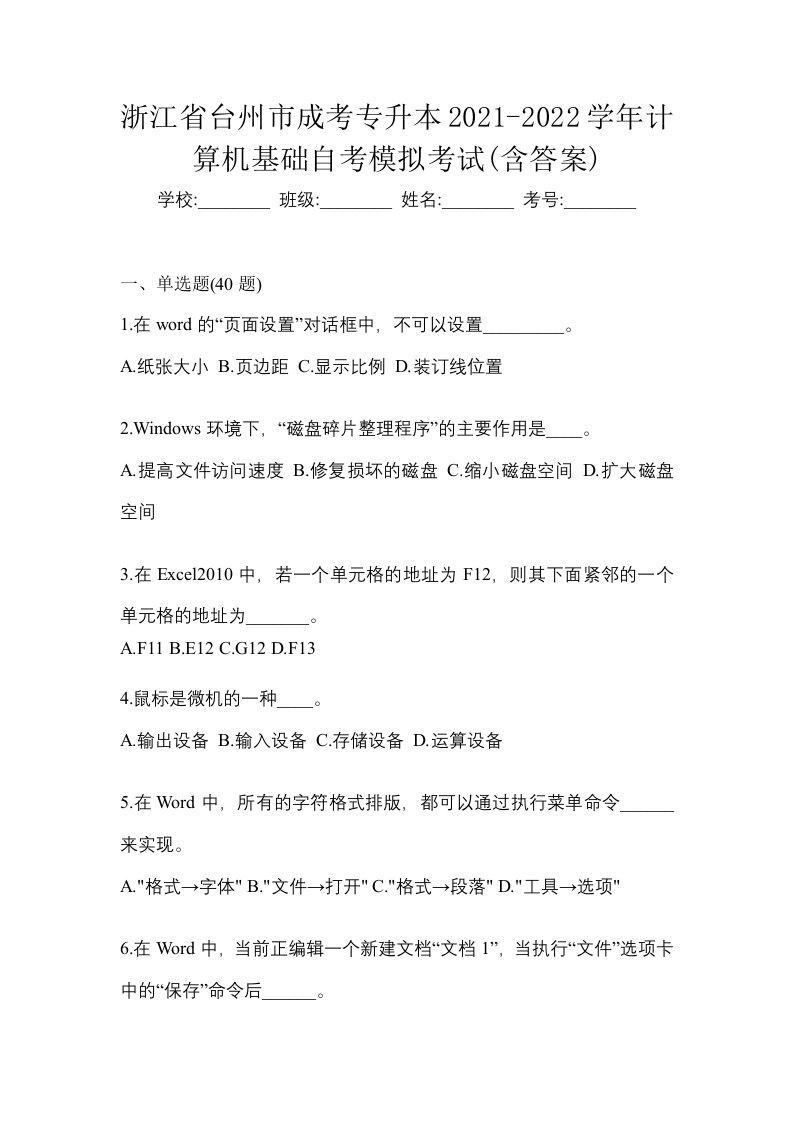 浙江省台州市成考专升本2021-2022学年计算机基础自考模拟考试(含答案)

学校:________ 班级:________ 姓名:________ 考号:________

一、单选题(40 题)

1.在 word 的“页面设置”对话框中，不可以设置_________。

A.纸张大小 B.页边距 C.显示比例 D.装订线位置

2.Windows 环境下，“磁盘碎片整理程序”的主要作用是____。

A.提高文件访问速度 B.修复损坏的磁盘 C.缩小磁盘空间 D.扩大磁盘空间

3.在 Excel2010 中，若一个单元格的地址为 F12，则其下面紧邻的一个单元格的地址为_______。

A.F11 B.E12 C.G12 D.F13

4.鼠标是微机的一种____。

A.输出设备 B.输入设备 C.存储设备 D.运算设备

5.在 Word 中，所有的字符格式排版，都可以通过执行菜单命令______来实现。

A."格式→字体" B."文件→打开" C."格式→段落" D."工具→选项"

6.在 Word 中，当前正编辑一个新建文档“文档 1”，当执行“文件”选项卡中的“保存”命令后______。